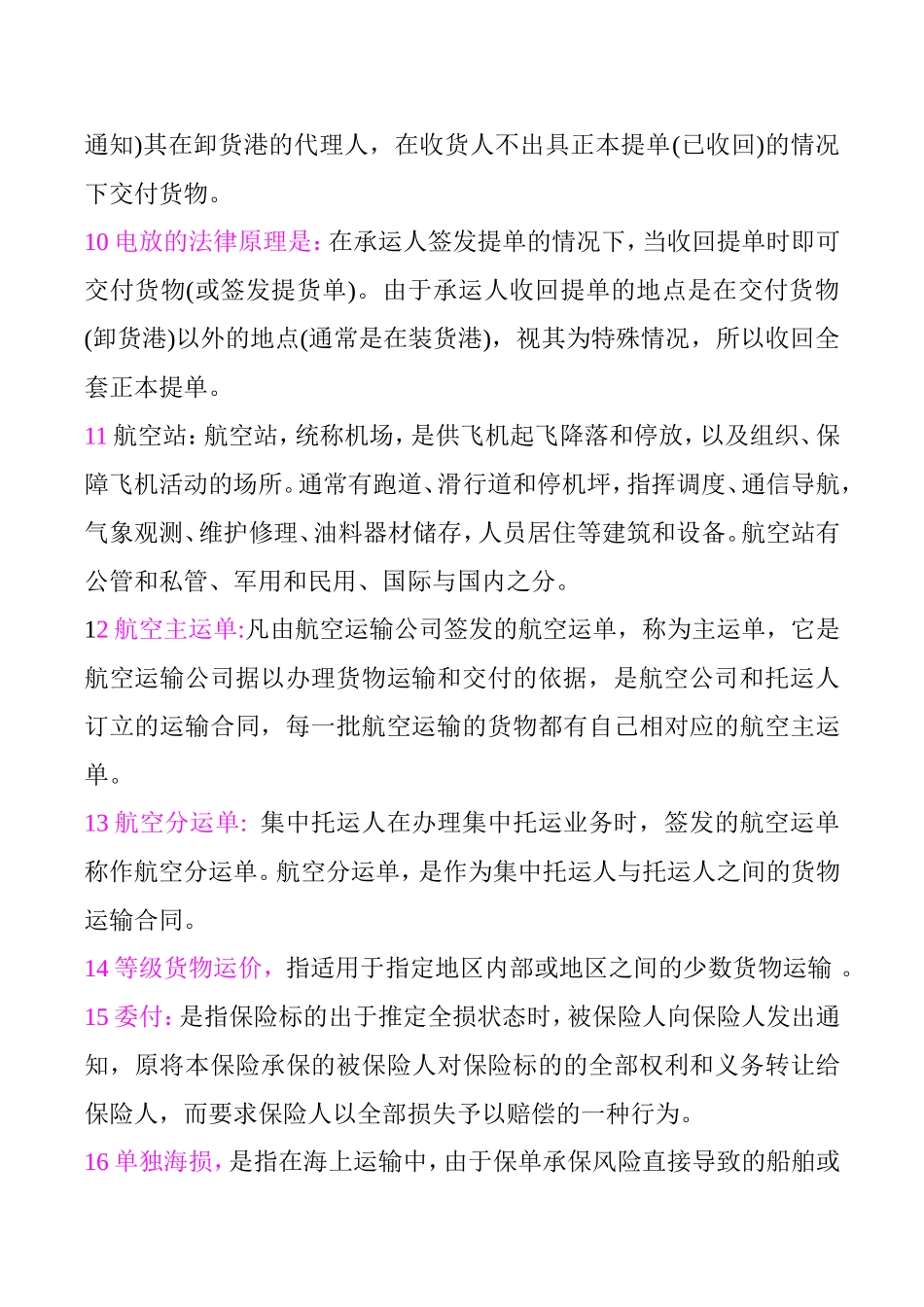 通知)其在卸货港的代理人，在收货人不出具正本提单(已收回)的情况下交付货物。

10 电放的法律原理是：在承运人签发提单的情况下，当收回提单时即可交付货物(或签发提货单)。由于承运人收回提单的地点是在交付货物(卸货港)以外的地点(通常是在装货港)，视其为特殊情况，所以收回全套正本提单。

11 航空站：航空站，统称机场，是供飞机起飞降落和停放，以及组织、保障飞机活动的场所。通常有跑道、滑行道和停机坪，指挥调度、通信导航，气象观测、维护修理、油料器材储存，人员居住等建筑和设备。航空站有公管和私管、军用和民用、国际与国内之分。

12 航空主运单:凡由航空运输公司签发的航空运单，称为主运单，它是航空运输公司据以办理货物运输和交付的依据，是航空公司和托运人订立的运输合同，每一批航空运输的货物都有自己相对应的航空主运单。

13 航空分运单: 集中托运人在办理集中托运业务时，签发的航空运单称作航空分运单。航空分运单，是作为集中托运人与托运人之间的货物运输合同。

14 等级货物运价，指适用于指定地区内部或地区之间的少数货物运输 。

15 委付：是指保险标的出于推定全损状态时，被保险人向保险人发出通知，原将本保险承保的被保险人对保险标的的全部权利和义务转让给保险人，而要求保险人以全部损失予以赔偿的一种行为。

16 单独海损，是指在海上运输中，由于保单承保风险直接导致的船舶或